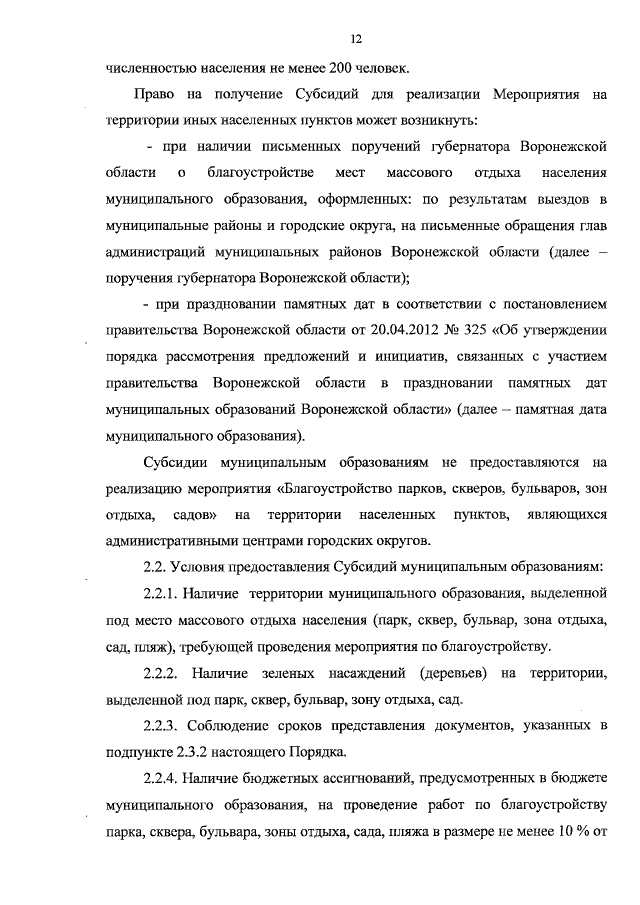 12

численностью населения не менее 200 человек.

Право на получение Субсидий для реализации Мероприятия на территории иных населенных пунктов может возникнуть:

- при наличии письменных поручений губернатора Воронежской области о благоустройстве мест массового отдыха населения муниципального образования, оформленных: по результатам выездов в муниципальные районы и городские округа, на письменные обращения глав администраций муниципальных районов Воронежской области (далее – поручения губернатора Воронежской области);

- при праздновании памятных дат в соответствии с постановлением правительства Воронежской области от 20.04.2012 № 325 «Об утверждении порядка рассмотрения предложений и инициатив, связанных с участием правительства Воронежской области в праздновании памятных дат муниципальных образований Воронежской области» (далее – памятная дата муниципального образования).

Субсидии муниципальным образованиям не предоставляются на реализацию мероприятия «Благоустройство парков, скверов, бульваров, зон отдыха, садов» на территории населенных пунктов, являющихся административными центрами городских округов.

2.2. Условия предоставления Субсидий муниципальным образованиям:

2.2.1. Наличие территории муниципального образования, выделенной под место массового отдыха населения (парк, сквер, бульвар, зона отдыха, сад, пляж), требующей проведения мероприятия по благоустройству.

2.2.2. Наличие зеленых насаждений (деревьев) на территории, выделенной под парк, сквер, бульвар, зону отдыха, сад.

2.2.3. Соблюдение сроков представления документов, указанных в подпункте 2.3.2 настоящего Порядка.

2.2.4. Наличие бюджетных ассигнований, предусмотренных в бюджете муниципального образования, на проведение работ по благоустройству парка, сквера, бульвара, зоны отдыха, сада, пляжа в размере не менее 10 % от